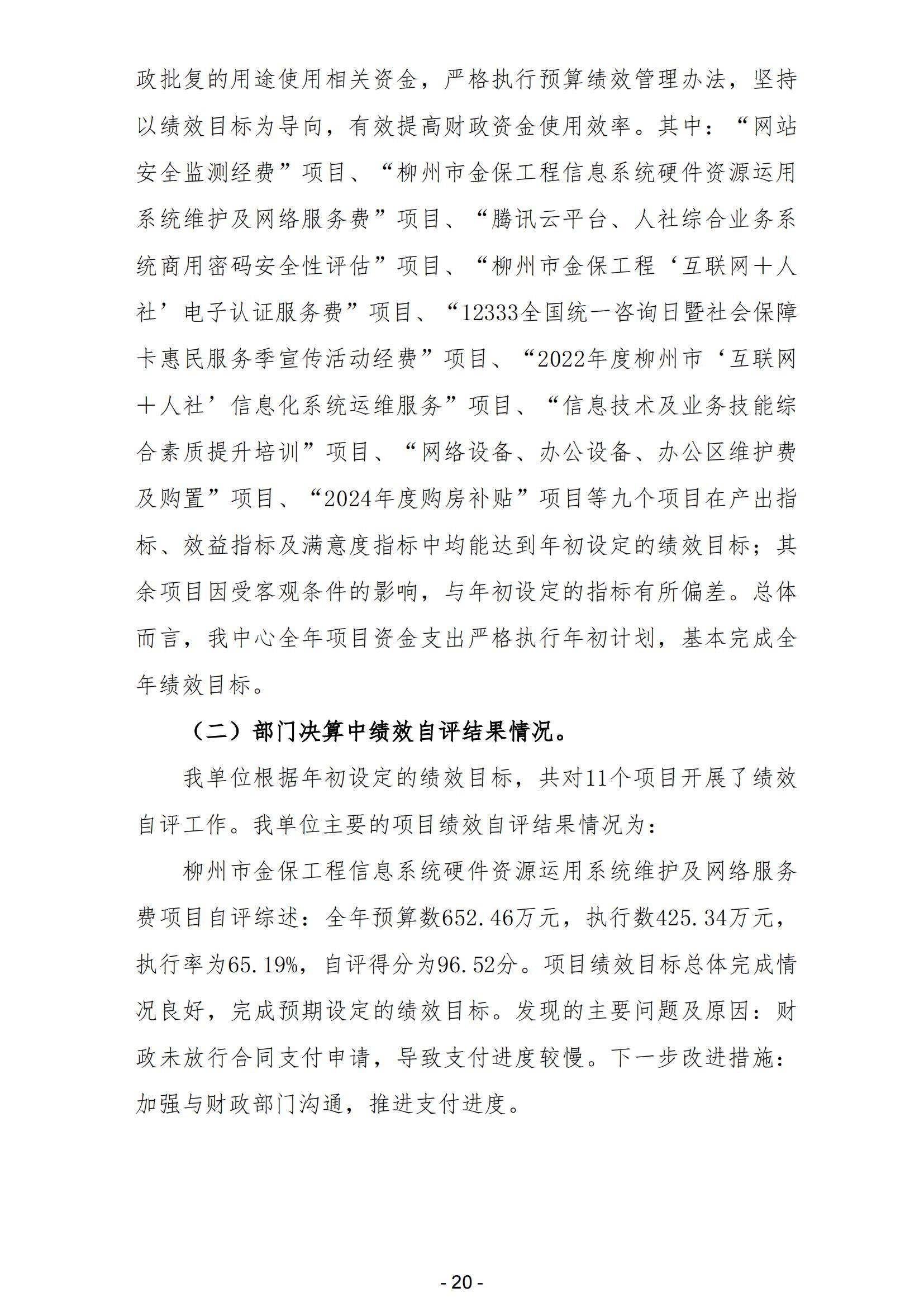 政批复的用途使用相关资金，严格执行预算绩效管理办法，坚持以绩效目标为导向，有效提高财政资金使用效率。其中：“网站安全监测经费”项目、“柳州市金保工程信息系统硬件资源运用系统维护及网络服务费”项目、“腾讯云平台、人社综合业务系统商用密码安全性评估”项目、“柳州市金保工程‘互联网＋人社’电子认证服务费”项目、“12333全国统一咨询日暨社会保障卡惠民服务季宣传活动经费”项目、“2022年度柳州市‘互联网＋人社’信息化系统运维服务”项目、“信息技术及业务技能综合素质提升培训”项目、“网络设备、办公设备、办公区维护费及购置”项目、“2024年度购房补贴”项目等九个项目在产出指标、效益指标及满意度指标中均能达到年初设定的绩效目标；其余项目因受客观条件的影响，与年初设定的指标有所偏差。总体而言，我中心全年项目资金支出严格执行年初计划，基本完成全年绩效目标。

（二）部门决算中绩效自评结果情况。

我单位根据年初设定的绩效目标，共对11个项目开展了绩效自评工作。我单位主要的项目绩效自评结果情况为：

柳州市金保工程信息系统硬件资源运用系统维护及网络服务费项目自评综述：全年预算数652.46万元，执行数425.34万元，执行率为65.19%，自评得分为96.52分。项目绩效目标总体完成情况良好，完成预期设定的绩效目标。发现的主要问题及原因：财政未放行合同支付申请，导致支付进度较慢。下一步改进措施：加强与财政部门沟通，推进支付进度。

- 20 -